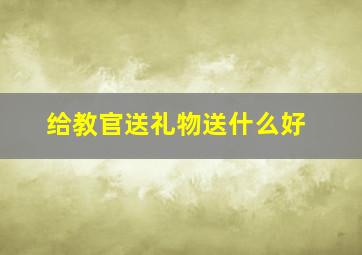 给教官送礼物送什么好